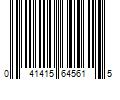 0 41415 64561 5